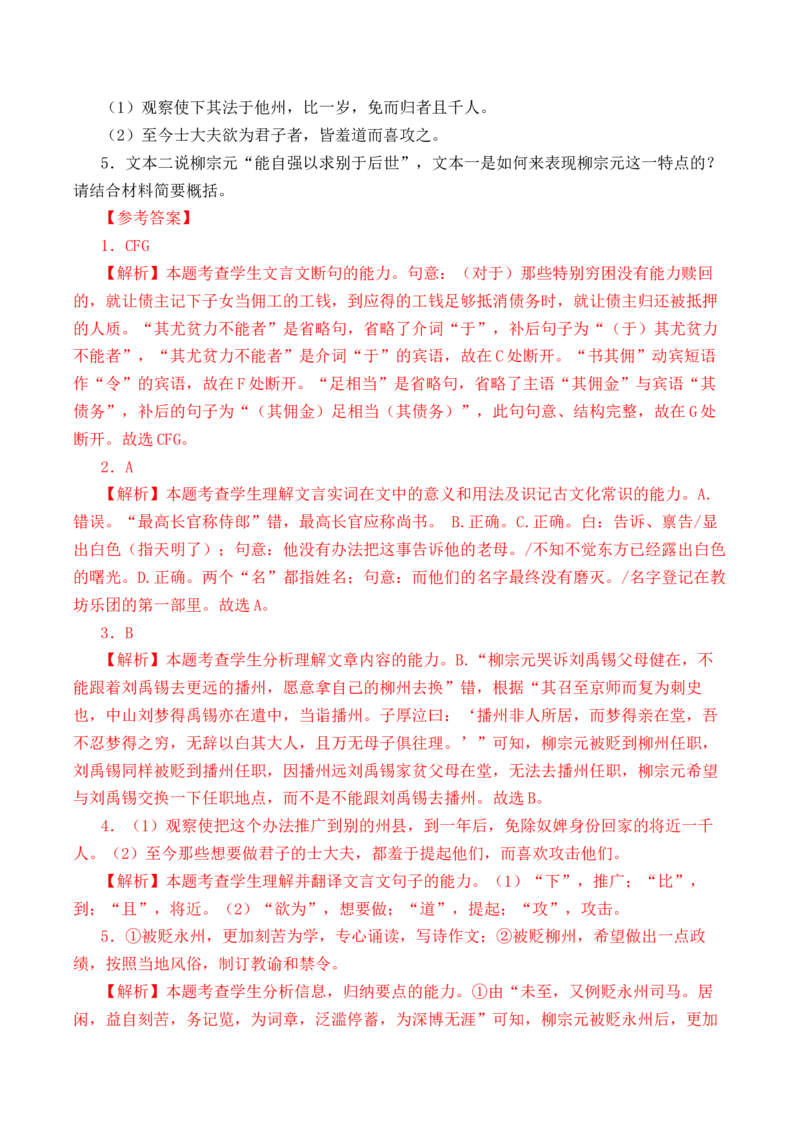 （1）观察使下其法于他州，比一岁，免而归者且千人。

（2）至今士大夫欲为君子者，皆羞道而喜攻之。

5．文本二说柳宗元“能自强以求别于后世”，文本一是如何来表现柳宗元这一特点的？请结合材料简要概括。

【参考答案】

1．CFG

【解析】本题考查学生文言文断句的能力。句意：（对于）那些特别穷困没有能力赎回的，就让债主记下子女当佣工的工钱，到应得的工钱足够抵消债务时，就让债主归还被抵押的人质。“其尤贫力不能者”是省略句，省略了介词“于”，补后句子为“（于）其尤贫力不能者”，“其尤贫力不能者”是介词“于”的宾语，故在C处断开。“书其佣”动宾短语作“令”的宾语，故在F处断开。“足相当”是省略句，省略了主语“其佣金”与宾语“其债务”，补后的句子为“（其佣金）足相当（其债务）”，此句句意、结构完整，故在G处断开。故选CFG。

2．A

【解析】本题考查学生理解文言实词在文中的意义和用法及识记古文化常识的能力。A.错误。“最高长官称侍郎”错，最高长官应称尚书。 B.正确。C.正确。白：告诉、禀告/显出白色（指天明了）；句意：他没有办法把这事告诉他的老母。/不知不觉东方已经露出白色的曙光。D.正确。两个“名”都指姓名；句意：而他们的名字最终没有磨灭。/名字登记在教坊乐团的第一部里。故选A。

3．B

【解析】本题考查学生分析理解文章内容的能力。B.“柳宗元哭诉刘禹锡父母健在，不能跟着刘禹锡去更远的播州，愿意拿自己的柳州去换”错，根据“其召至京师而复为刺史也，中山刘梦得禹锡亦在遣中，当诣播州。子厚泣曰：‘播州非人所居，而梦得亲在堂，吾不忍梦得之穷，无辞以白其大人，且万无母子俱往理。’”可知，柳宗元被贬到柳州任职，刘禹锡同样被贬到播州任职，因播州远刘禹锡家贫父母在堂，无法去播州任职，柳宗元希望与刘禹锡交换一下任职地点，而不是不能跟刘禹锡去播州。故选B。

4．（1）观察使把这个办法推广到别的州县，到一年后，免除奴婢身份回家的将近一千人。（2）至今那些想要做君子的士大夫，都羞于提起他们，而喜欢攻击他们。

【解析】本题考查学生理解并翻译文言文句子的能力。（1）“下”，推广；“比”，到；“且”，将近。（2）“欲为”，想要做；“道”，提起；“攻”，攻击。

5．①被贬永州，更加刻苦为学，专心诵读，写诗作文；②被贬柳州，希望做出一点政绩，按照当地风俗，制订教谕和禁令。

【解析】本题考查学生分析信息，归纳要点的能力。①由“未至，又例贬永州司马。居闲，益自刻苦，务记览，为词章，泛滥停蓄，为深博无涯”可知，柳宗元被贬永州后，更加